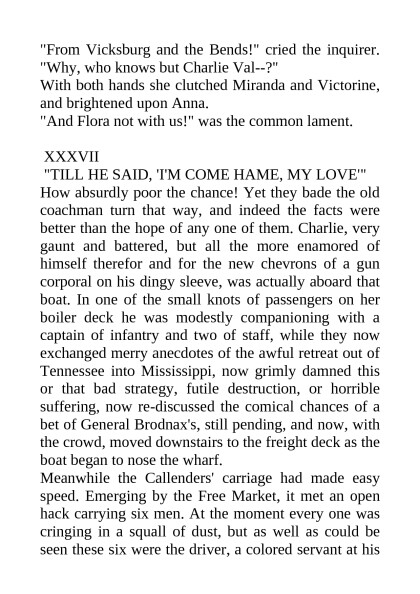 "From Vicksburg and the Bends!" cried the inquirer. "Why, who knows but Charlie Val--?"
With both hands she clutched Miranda and Victorine, and brightened upon Anna.
"And Flora not with us!" was the common lament.

XXXVII
"TILL HE SAID, 'I'M COME HAME, MY LOVE'"
How absurdly poor the chance! Yet they bade the old coachman turn that way, and indeed the facts were better than the hope of any one of them. Charlie, very gaunt and battered, but all the more enamored of himself therefor and for the new chevrons of a gun corporal on his dingy sleeve, was actually aboard that boat. In one of the small knots of passengers on her boiler deck he was modestly companioning with a captain of infantry and two of staff, while they now exchanged merry anecdotes of the awful retreat out of Tennessee into Mississippi, now grimly damned this or that bad strategy, futile destruction, or horrible suffering, now re-discussed the comical chances of a bet of General Brodnax's, still pending, and now, with the crowd, moved downstairs to the freight deck as the boat began to nose the wharf.
Meanwhile the Callenders' carriage had made easy speed. Emerging by the Free Market, it met an open hack carrying six men. At the moment every one was cringing in a squall of dust, but as well as could be seen these six were the driver, a colored servant at his